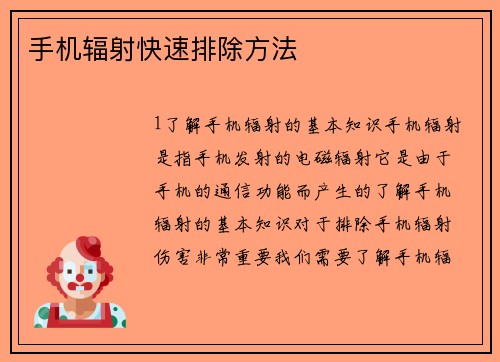 手机辐射快速排除方法

1了解手机辐射的基本知识手机辐射是指手机发射的电磁辐射它是由于手机的通信功能而产生的了解手机辐射的基本知识对于排除手机辐射伤害非常重要我们需要了解手机辐